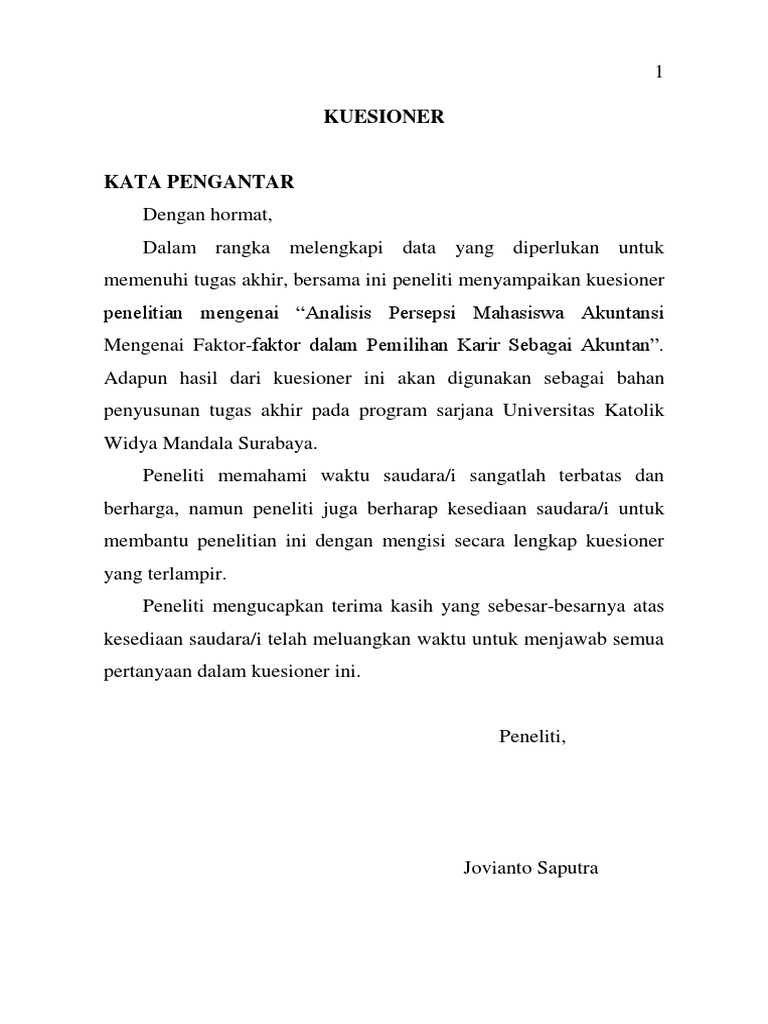 1

KUESIONER

KATA PENGANTAR

Dengan hormat,

Dalam rangka melengkapi data yang diperlukan untuk memenuhi tugas akhir, bersama ini peneliti menyampaikan kuesioner penelitian mengenai “Analisis Persepsi Mahasiswa Akuntansi Mengenai Faktor-faktor dalam Pemilihan Karir Sebagai Akuntan”. Adapun hasil dari kuesioner ini akan digunakan sebagai bahan penyusunan tugas akhir pada program sarjana Universitas Katolik Widya Mandala Surabaya.

Peneliti memahami waktu saudara/i sangatlah terbatas dan berharga, namun peneliti juga berharap kesediaan saudara/i untuk membantu penelitian ini dengan mengisi secara lengkap kuesioner yang terlampir.

Peneliti mengucapkan terima kasih yang sebesar-besarnya atas kesediaan saudara/i telah meluangkan waktu untuk menjawab semua pertanyaan dalam kuesioner ini.

Peneliti,

Jovianto Saputra